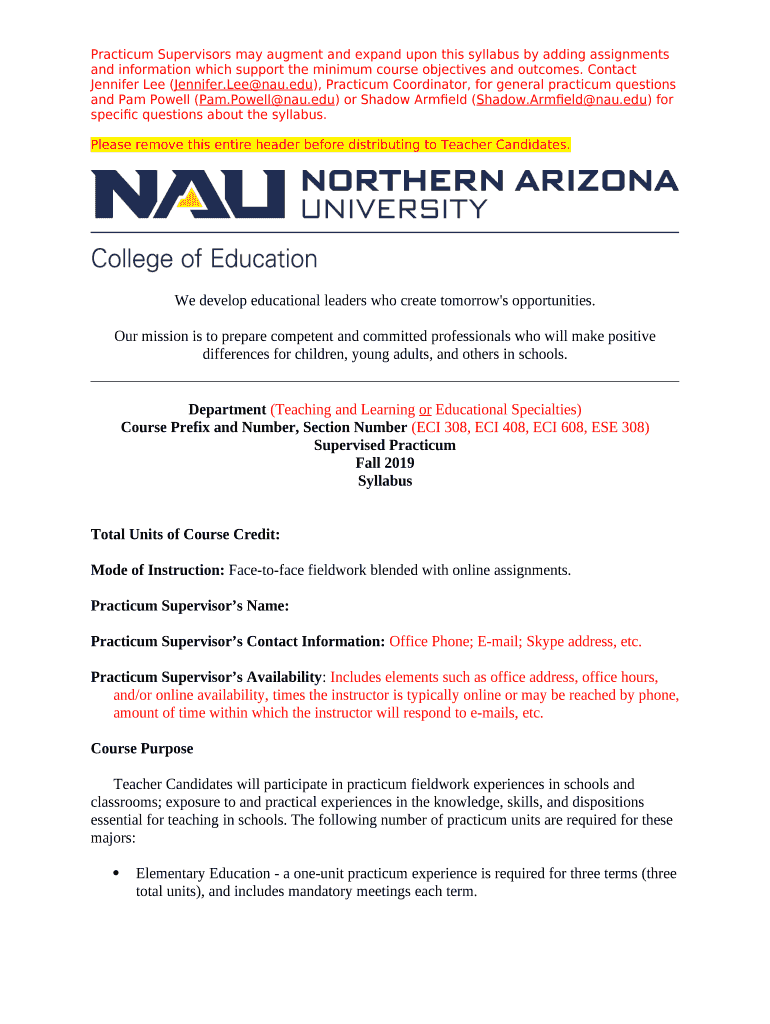 Practicum Supervisors may augment and expand upon this syllabus by adding assignments and information which support the minimum course objectives and outcomes. Contact Jennifer Lee (Jennifer.Lee@nau.edu), Practicum Coordinator, for general practicum questions and Pam Powell (Pam.Powell@nau.edu) or Shadow Armfield (Shadow.Armfield@nau.edu) for specific questions about the syllabus.

Please remove this entire header before distributing to Teacher Candidates.

NAU NORTHERN ARIZONA UNIVERSITY

College of Education

We develop educational leaders who create tomorrow's opportunities.

Our mission is to prepare competent and committed professionals who will make positive differences for children, young adults, and others in schools.

Department (Teaching and Learning or Educational Specialties)
Course Prefix and Number, Section Number (ECI 308, ECI 408, ECI 608, ESE 308)
Supervised Practicum
Fall 2019
Syllabus

Total Units of Course Credit:

Mode of Instruction: Face-to-face fieldwork blended with online assignments.

Practicum Supervisor's Name:

Practicum Supervisor's Contact Information: Office Phone; E-mail; Skype address, etc.

Practicum Supervisor's Availability: Includes elements such as office address, office hours, and/or online availability, times the instructor is typically online or may be reached by phone, amount of time within which the instructor will respond to e-mails, etc.

Course Purpose

Teacher Candidates will participate in practicum fieldwork experiences in schools and classrooms; exposure to and practical experiences in the knowledge, skills, and dispositions essential for teaching in schools. The following number of practicum units are required for these majors:

• Elementary Education - a one-unit practicum experience is required for three terms (three total units), and includes mandatory meetings each term.